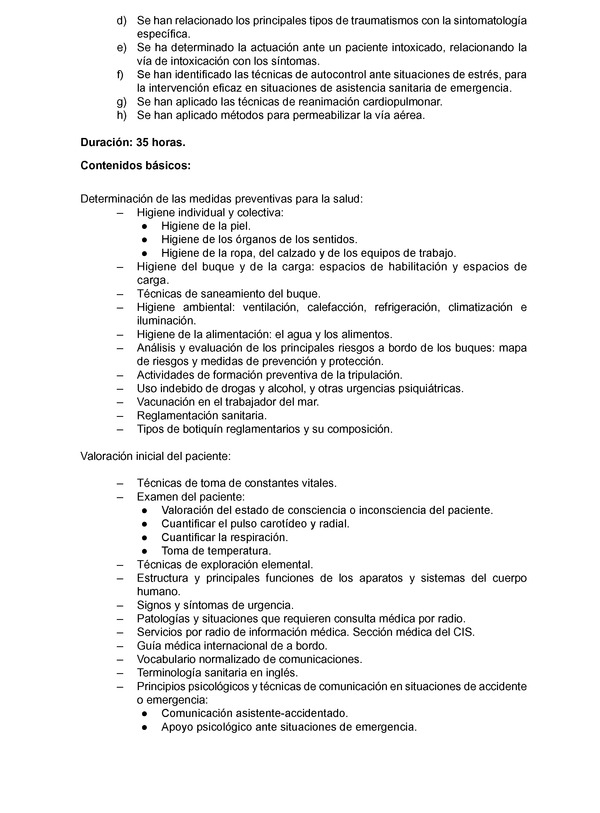 d) Se han relacionado los principales tipos de traumatismos con la sintomatología específica.
e) Se ha determinado la actuación ante un paciente intoxicado, relacionando la vía de intoxicación con los síntomas.
f) Se han identificado las técnicas de autocontrol ante situaciones de estrés, para la intervención eficaz en situaciones de asistencia sanitaria de emergencia.
g) Se han aplicado las técnicas de reanimación cardiopulmonar.
h) Se han aplicado métodos para permeabilizar la vía aérea.

Duración: 35 horas.

Contenidos básicos:

Determinación de las medidas preventivas para la salud:
– Higiene individual y colectiva:
● Higiene de la piel.
● Higiene de los órganos de los sentidos.
● Higiene de la ropa, del calzado y de los equipos de trabajo.
– Higiene del buque y de la carga: espacios de habilitación y espacios de carga.
– Técnicas de saneamiento del buque.
– Higiene ambiental: ventilación, calefacción, refrigeración, climatización e iluminación.
– Higiene de la alimentación: el agua y los alimentos.
– Análisis y evaluación de los principales riesgos a bordo de los buques: mapa de riesgos y medidas de prevención y protección.
– Actividades de formación preventiva de la tripulación.
– Uso indebido de drogas y alcohol, y otras urgencias psiquiátricas.
– Vacunación en el trabajador del mar.
– Reglamentación sanitaria.
– Tipos de botiquín reglamentarios y su composición.

Valoración inicial del paciente:

– Técnicas de toma de constantes vitales.
– Examen del paciente:
● Valoración del estado de consciencia o inconsciencia del paciente.
● Cuantificar el pulso carotídeo y radial.
● Cuantificar la respiración.
● Toma de temperatura.
– Técnicas de exploración elemental.
– Estructura y principales funciones de los aparatos y sistemas del cuerpo humano.
– Signos y síntomas de urgencia.
– Patologías y situaciones que requieren consulta médica por radio.
– Servicios por radio de información médica. Sección médica del CIS.
– Guía médica internacional de a bordo.
– Vocabulario normalizado de comunicaciones.
– Terminología sanitaria en inglés.
– Principios psicológicos y técnicas de comunicación en situaciones de accidente o emergencia:
● Comunicación asistente-accidentado.
● Apoyo psicológico ante situaciones de emergencia.